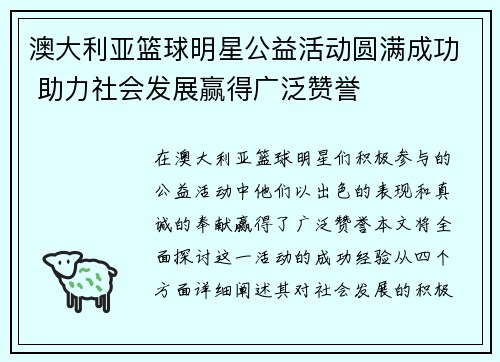 澳大利亚篮球明星公益活动圆满成功 助力社会发展赢得广泛赞誉

在澳大利亚篮球明星们积极参与的公益活动中他们以出色的表现和真诚的奉献赢得了广泛赞誉本文将全面探讨这一活动的成功经验从四个方面详细阐述其对社会发展的积极